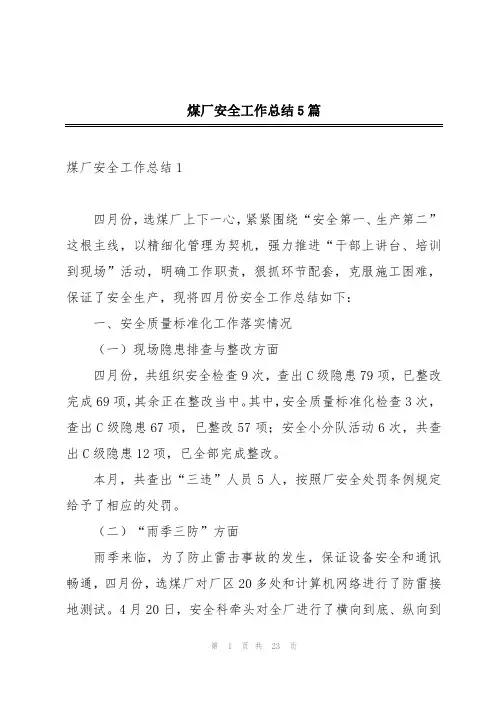 煤厂安全工作总结5篇

煤厂安全工作总结1

四月份，选煤厂上下一心，紧紧围绕“安全第一、生产第二”这根主线，以精细化管理为契机，强力推进“干部上讲台、培训到现场”活动，明确工作职责，狠抓环节配套，克服施工困难，保证了安全生产，现将四月份安全工作总结如下：

一、安全质量标准化工作落实情况

（一）现场隐患排查与整改方面

四月份，共组织安全检查9次，查出C级隐患79项，已整改完成69项，其余正在整改当中。其中，安全质量标准化检查3次，查出C级隐患67项，已整改57项；安全小分队活动6次，共查出C级隐患12项，已全部完成整改。

本月，共查出“三违”人员5人，按照厂安全处罚条例规定给予了相应的处罚。

（二）“雨季三防”方面

雨季来临，为了防止雷击事故的发生，保证设备安全和通讯畅通，四月份，选煤厂对厂区20多处和计算机网络进行了防雷接地测试。4月20日，安全科牵头对全厂进行了横向到底、纵向到

第 1 页 共 23 页